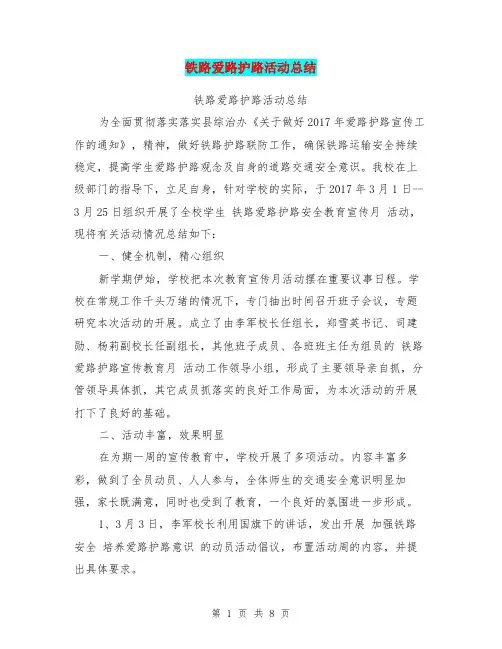 铁路爱路护路活动总结

铁路爱路护路活动总结

为全面贯彻落实落实县综治办《关于做好2017年爱路护路宣传工作的通知》，精神，做好铁路护路联防工作，确保铁路运输安全持续稳定，提高学生爱路护路观念及自身的道路交通安全意识。我校在上级部门的指导下，立足自身，针对学校的实际，于2017年3月1日--3月25日组织开展了全校学生 铁路爱路护路安全教育宣传月 活动，现将有关活动情况总结如下：

一、健全机制，精心组织

新学期伊始，学校把本次教育宣传月活动摆在重要议事日程。学校在常规工作千头万绪的情况下，专门抽出时间召开班子会议，专题研究本次活动的开展。成立了由李军校长任组长，郑雪英书记、司建勋、杨莉副校长任副组长，其他班子成员、各班班主任为组员的 铁路爱路护路宣传教育月 活动工作领导小组，形成了主要领导亲自抓，分管领导具体抓，其它成员抓落实的良好工作局面，为本次活动的开展打下了良好的基础。

二、活动丰富，效果明显

在为期一周的宣传教育中，学校开展了多项活动。内容丰富多彩，做到了全员动员、人人参与，全体师生的交通安全意识明显加强，家长既满意，同时也受到了教育，一个良好的氛围进一步形成。

1、3月3日，李军校长利用国旗下的讲话，发出开展 加强铁路安全 培养爱路护路意识 的动员活动倡议，布置活动周的内容，并提出具体要求。

第 1 页 共 8 页